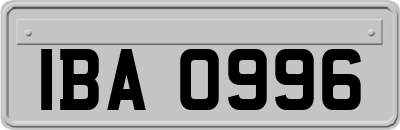 IBA 0996